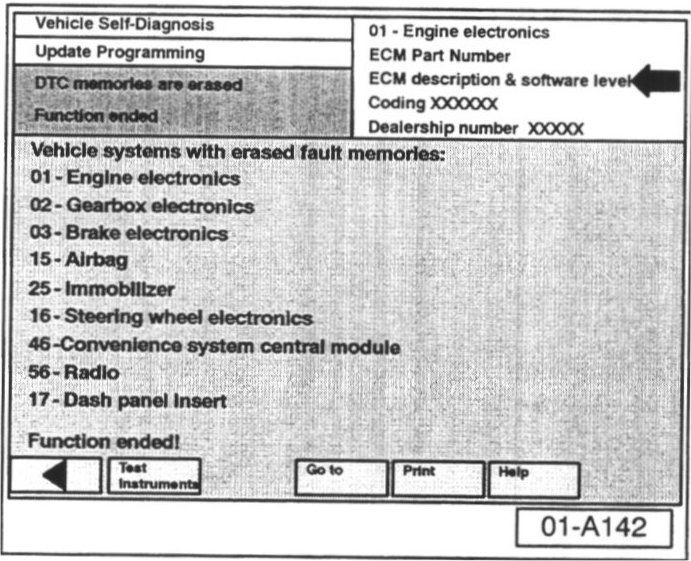 Vehicle Self-Diagnosis

Update Programming

DTC memories are erased

Function ended

01 - Engine electronics
ECM Part Number
ECM description & software level
Coding XXXXXX
Dealership number XXXXX

Vehicle systems with erased fault memories:
01 - Engine electronics
02 - Gearbox electronics
03 - Brake electronics
15 - Airbag
25 - Immobilizer
16 - Steering wheel electronics
46 -Convenience system central module
56 - Radio
17 - Dash panel insert

Function ended!

Test Instruments

Go to

Print

Help

01-A142